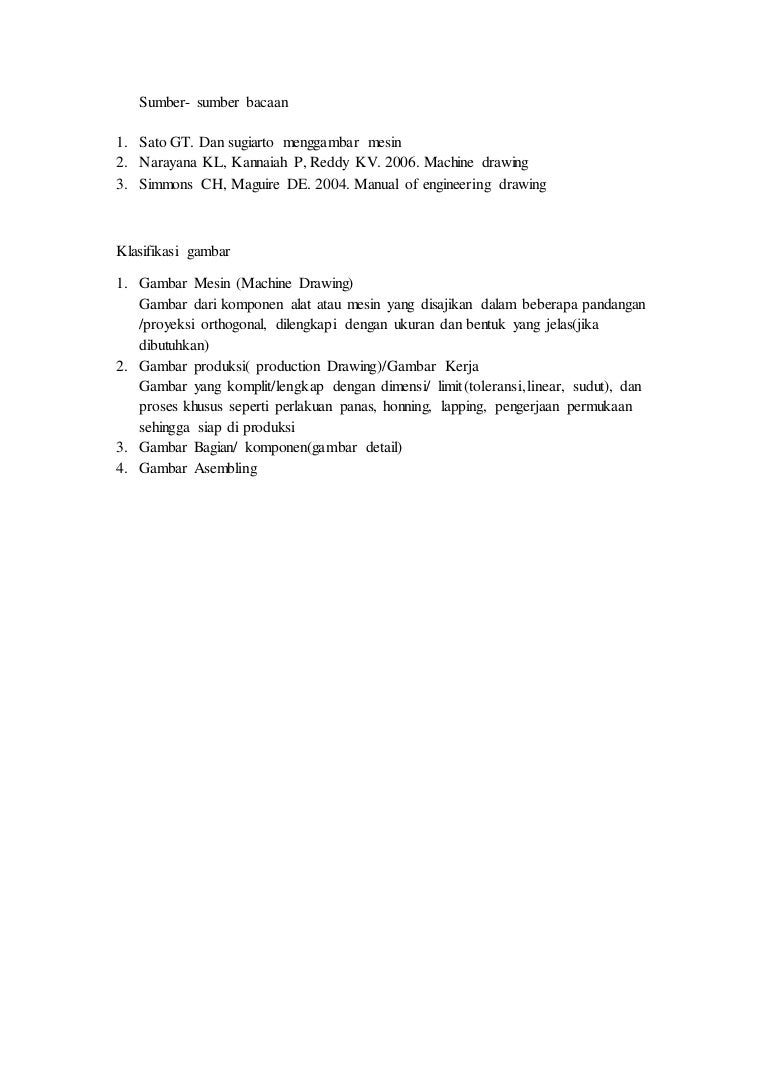 Sumber- sumber bacaan

1. Sato GT. Dan sugiarto menggambar mesin
2. Narayana KL, Kannaiah P, Reddy KV. 2006. Machine drawing
3. Simmons CH, Maguire DE. 2004. Manual of engineering drawing

Klasifikasi gambar

1. Gambar Mesin (Machine Drawing)
Gambar dari komponen alat atau mesin yang disajikan dalam beberapa pandangan /proyeksi orthogonal, dilengkapi dengan ukuran dan bentuk yang jelas(jika dibutuhkan)
2. Gambar produksi( production Drawing)/Gambar Kerja
Gambar yang komplit/lengkap dengan dimensi/ limit(toleransi,linear, sudut), dan proses khusus seperti perlakuan panas, honning, lapping, pengerjaan permukaan sehingga siap di produksi
3. Gambar Bagian/ komponen(gambar detail)
4. Gambar Asembling